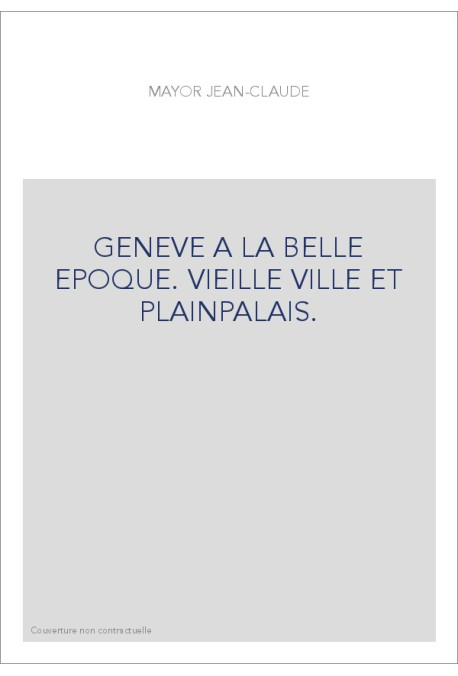 MAYOR JEAN-CLAUDE

GENEVE A LA BELLE EPOQUE. VIEILLE VILLE ET PLAINPALAIS.

Couverture non contractuelle